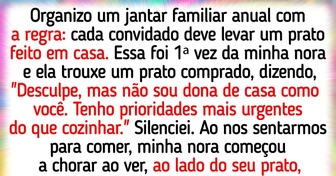 Organizo um jantar familiar anual com a regra: cada convidado deve levar um prato feito em casa. Essa foi 1ª vez da minha nora e ela trouxe um prato comprado, dizendo, "Desculpe, mas não sou dona de casa como você. Tenho prioridades mais urgentes do que cozinhar." Silenciei. Ao nos sentarmos para comer, minha nora começou a chorar ao ver, ao lado do seu prato,